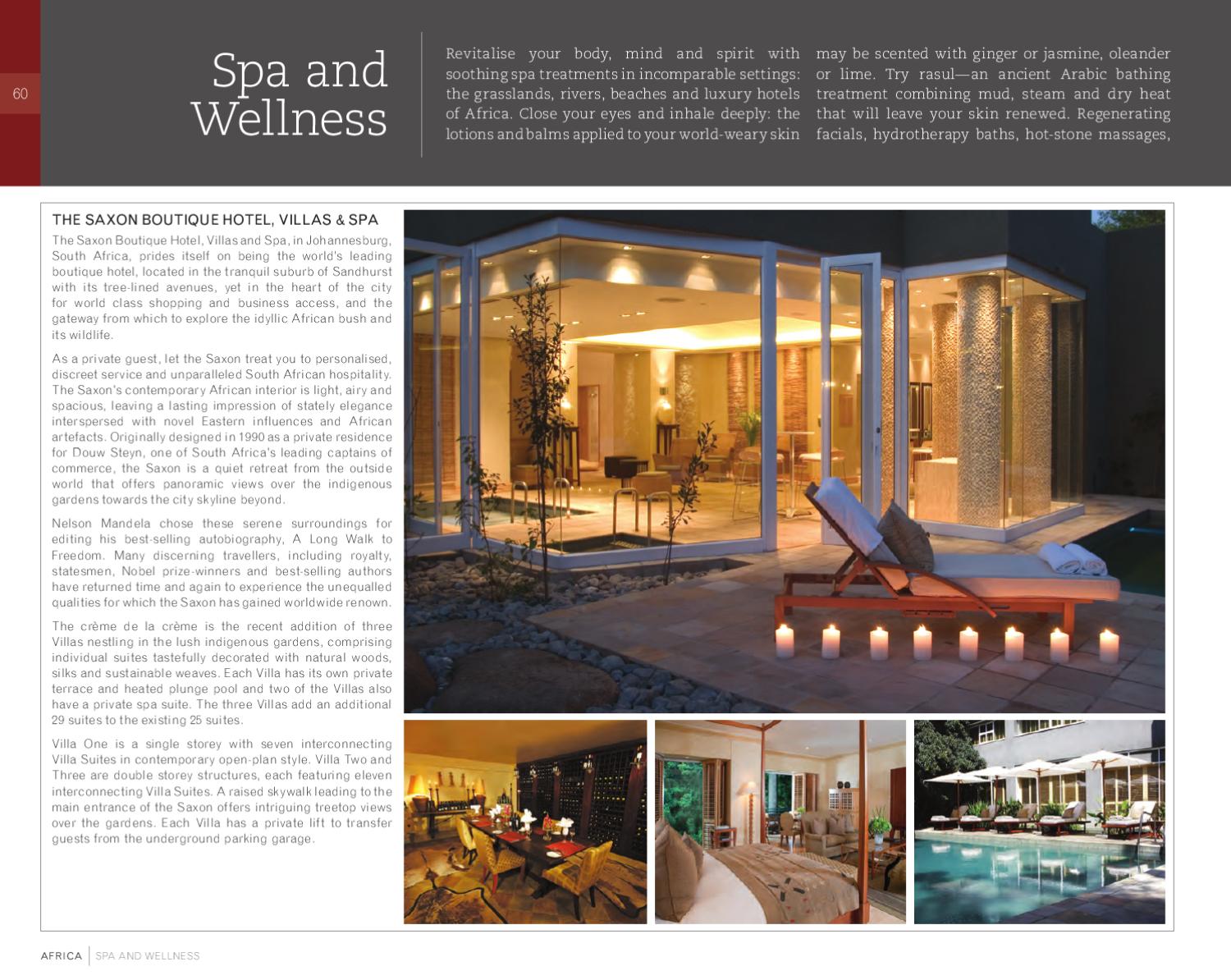 60

Spa and Wellness

Revitalise your body, mind and spirit with soothing spa treatments in incomparable settings: the grasslands, rivers, beaches and luxury hotels of Africa. Close your eyes and inhale deeply: the lotions and balms applied to your world-weary skin may be scented with ginger or jasmine, oleander or lime. Try rasul—an ancient Arabic bathing treatment combining mud, steam and dry heat that will leave your skin renewed. Regenerating facials, hydrotherapy baths, hot-stone massages,

THE SAXON BOUTIQUE HOTEL, VILLAS & SPA

The Saxon Boutique Hotel, Villas and Spa, in Johannesburg, South Africa, prides itself on being the world's leading boutique hotel, located in the tranquil suburb of Sandhurst with its tree-lined avenues, yet in the heart of the city for world class shopping and business access, and the gateway from which to explore the idyllic African bush and its wildlife.

As a private guest, let the Saxon treat you to personalised, discreet service and unparalleled South African hospitality. The Saxon's contemporary African interior is light, airy and spacious, leaving a lasting impression of stately elegance interspersed with novel Eastern influences and African artefacts. Originally designed in 1990 as a private residence for Douw Steyn, one of South Africa's leading captains of commerce, the Saxon is a quiet retreat from the outside world that offers panoramic views over the indigenous gardens towards the city skyline beyond.

Nelson Mandela chose these serene surroundings for editing his best-selling autobiography, A Long Walk to Freedom. Many discerning travellers, including royalty, statesmen, Nobel prize-winners and best-selling authors have returned time and again to experience the unequalled qualities for which the Saxon has gained worldwide renown.

The crème de la crème is the recent addition of three Villas nestling in the lush indigenous gardens, comprising individual suites tastefully decorated with natural woods, silks and sustainable weaves. Each Villa has its own private terrace and heated plunge pool and two of the Villas also have a private spa suite. The three Villas add an additional 29 suites to the existing 25 suites.

Villa One is a single storey with seven interconnecting Villa Suites in contemporary open-plan style. Villa Two and Three are double storey structures, each featuring eleven interconnecting Villa Suites. A raised skywalk leading to the main entrance of the Saxon offers intriguing treetop views over the gardens. Each Villa has a private lift to transfer guests from the underground parking garage.

AFRICA | SPA AND WELLNESS